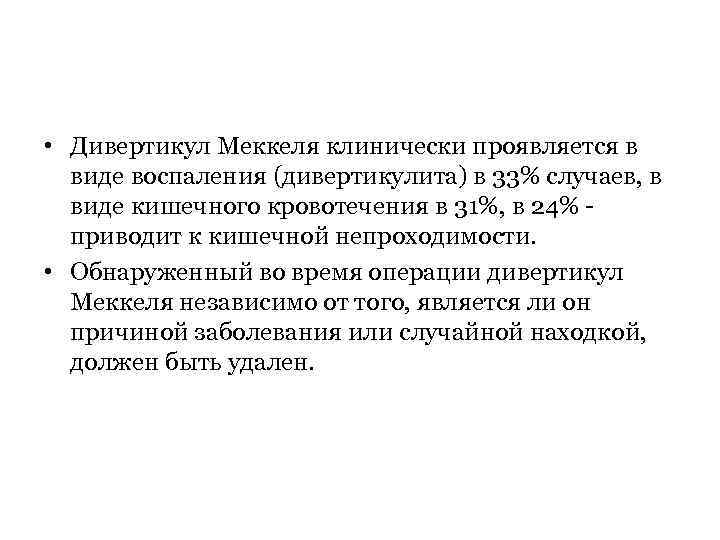 • Дивертикул Меккеля клинически проявляется в виде воспаления (дивертикулита) в 33% случаев, в виде кишечного кровотечения в 31%, в 24% - приводит к кишечной непроходимости.

• Обнаруженный во время операции дивертикул Меккеля независимо от того, является ли он причиной заболевания или случайной находкой, должен быть удален.